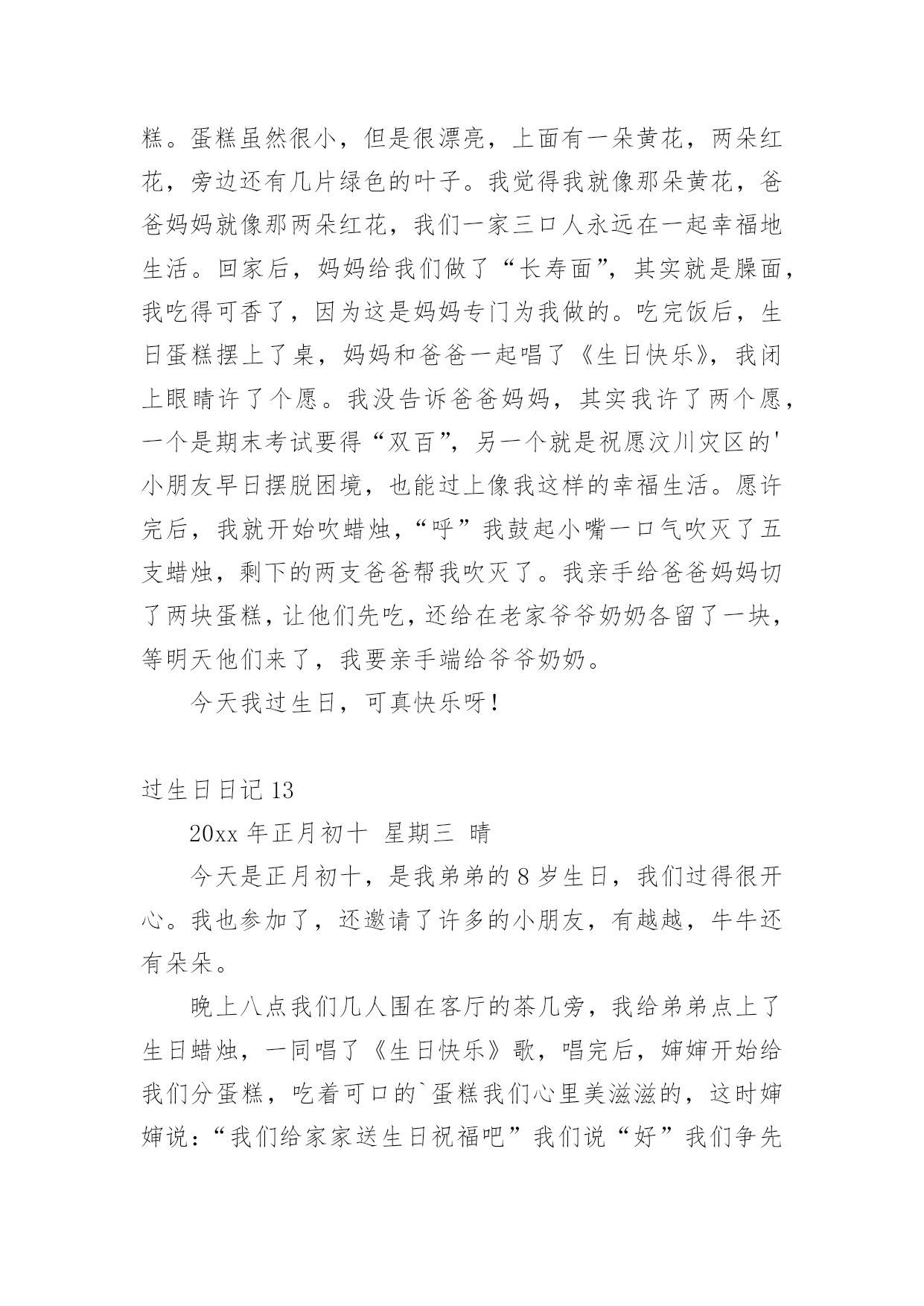 糕。蛋糕虽然很小，但是很漂亮，上面有一朵黄花，两朵红花，旁边还有几片绿色的叶子。我觉得我就像那朵黄花，爸爸妈妈就像那两朵红花，我们一家三口人永远在一起幸福地生活。回家后，妈妈给我们做了“长寿面”，其实就是臊面，我吃得可香了，因为这是妈妈专门为我做的。吃完饭后，生日蛋糕摆上了桌，妈妈和爸爸一起唱了《生日快乐》，我闭上眼睛许了个愿。我没告诉爸爸妈妈，其实我许了两个愿，一个是期末考试要得“双百”，另一个就是祝愿汶川灾区的'小朋友早日摆脱困境，也能过上像我这样的幸福生活。愿许完后，我就开始吹蜡烛，“呼”我鼓起小嘴一口气吹灭了五支蜡烛，剩下的两支爸爸帮我吹灭了。我亲手给爸爸妈妈切了两块蛋糕，让他们先吃，还给在老家爷爷奶奶各留了一块，等明天他们来了，我要亲手端给爷爷奶奶。

今天我过生日，可真快乐呀！

过生日日记 13

20xx 年正月初十 星期三 晴

今天是正月初十，是我弟弟的 8 岁生日，我们过得很开心。我也参加了，还邀请了许多的小朋友，有越越，牛牛还有朵朵。

晚上八点我们几人围在客厅的茶几旁，我给弟弟点上了生日蜡烛，一同唱了《生日快乐》歌，唱完后，婶婶开始给我们分蛋糕，吃着可口的`蛋糕我们心里美滋滋的，这时婶婶说：“我们给家家送生日祝福吧”我们说“好”我们争先